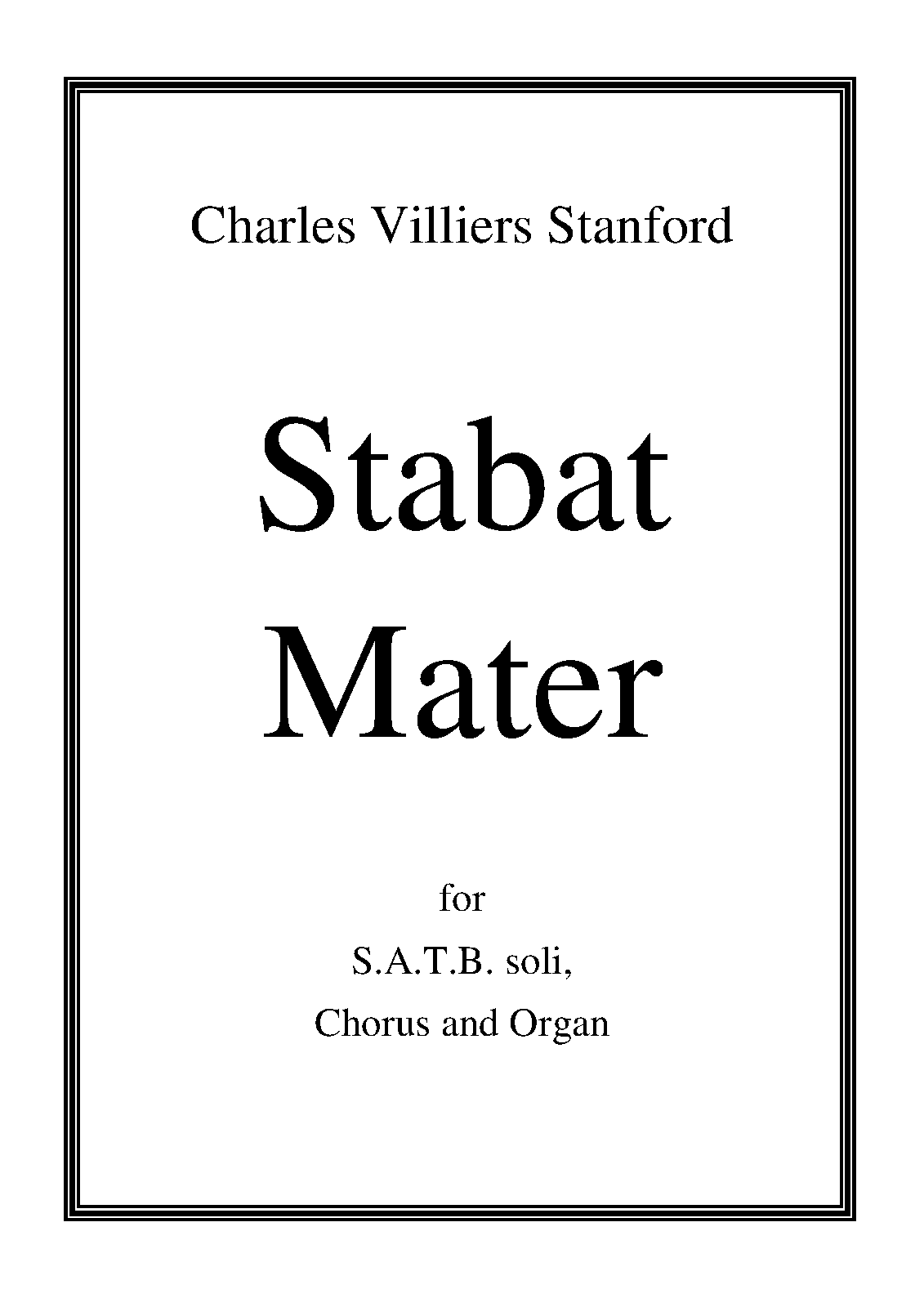 Charles Villiers Stanford

Stabat
Mater

for

S.A.T.B. soli,

Chorus and Organ